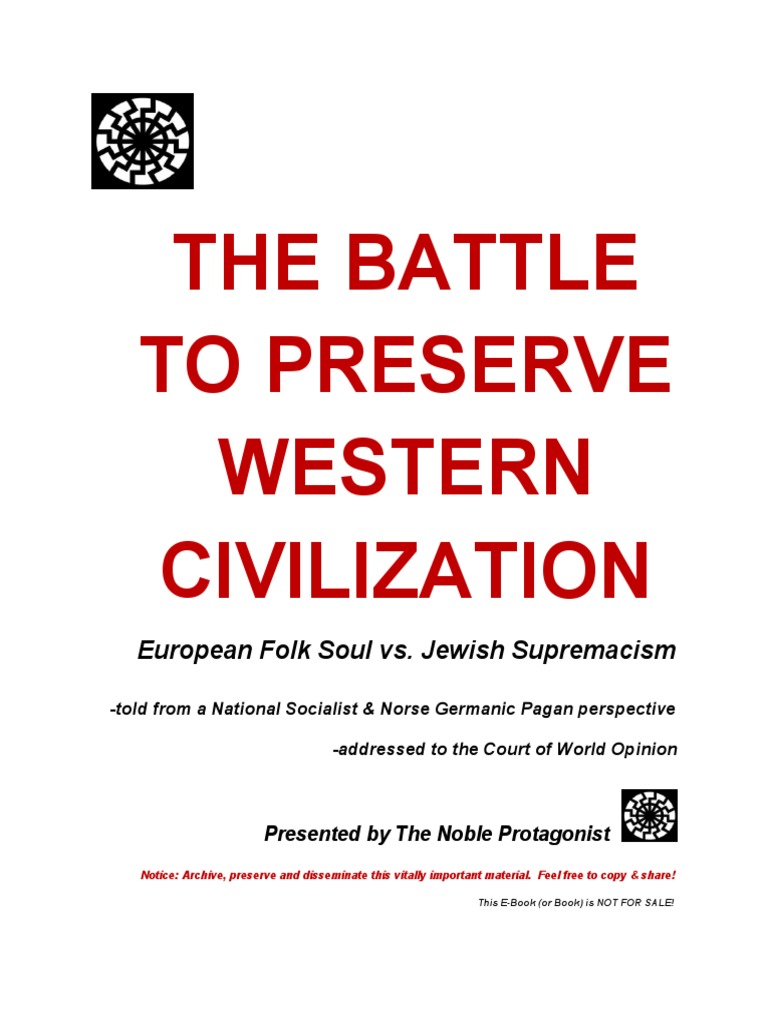 THE BATTLE TO PRESERVE WESTERN CIVILIZATION

European Folk Soul vs. Jewish Supremacism

-told from a National Socialist & Norse Germanic Pagan perspective

-addressed to the Court of World Opinion

Presented by The Noble Protagonist

Notice: Archive, preserve and disseminate this vitally important material. Feel free to copy & share!

This E-Book (or Book) is NOT FOR SALE!